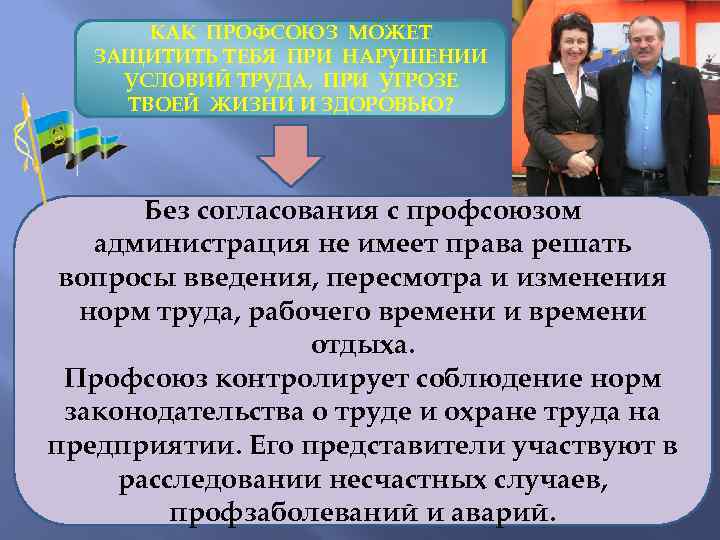 КАК ПРОФСОЮЗ МОЖЕТ ЗАЩИТИТЬ ТЕБЯ ПРИ НАРУШЕНИИ УСЛОВИЙ ТРУДА, ПРИ УГРОЗЕ ТВОЕЙ ЖИЗНИ И ЗДОРОВЬЮ?

Без согласования с профсоюзом администрация не имеет права решать вопросы введения, пересмотра и изменения норм труда, рабочего времени и времени отдыха.
Профсоюз контролирует соблюдение норм законодательства о труде и охране труда на предприятии. Его представители участвуют в расследовании несчастных случаев, профзаболеваний и аварий.